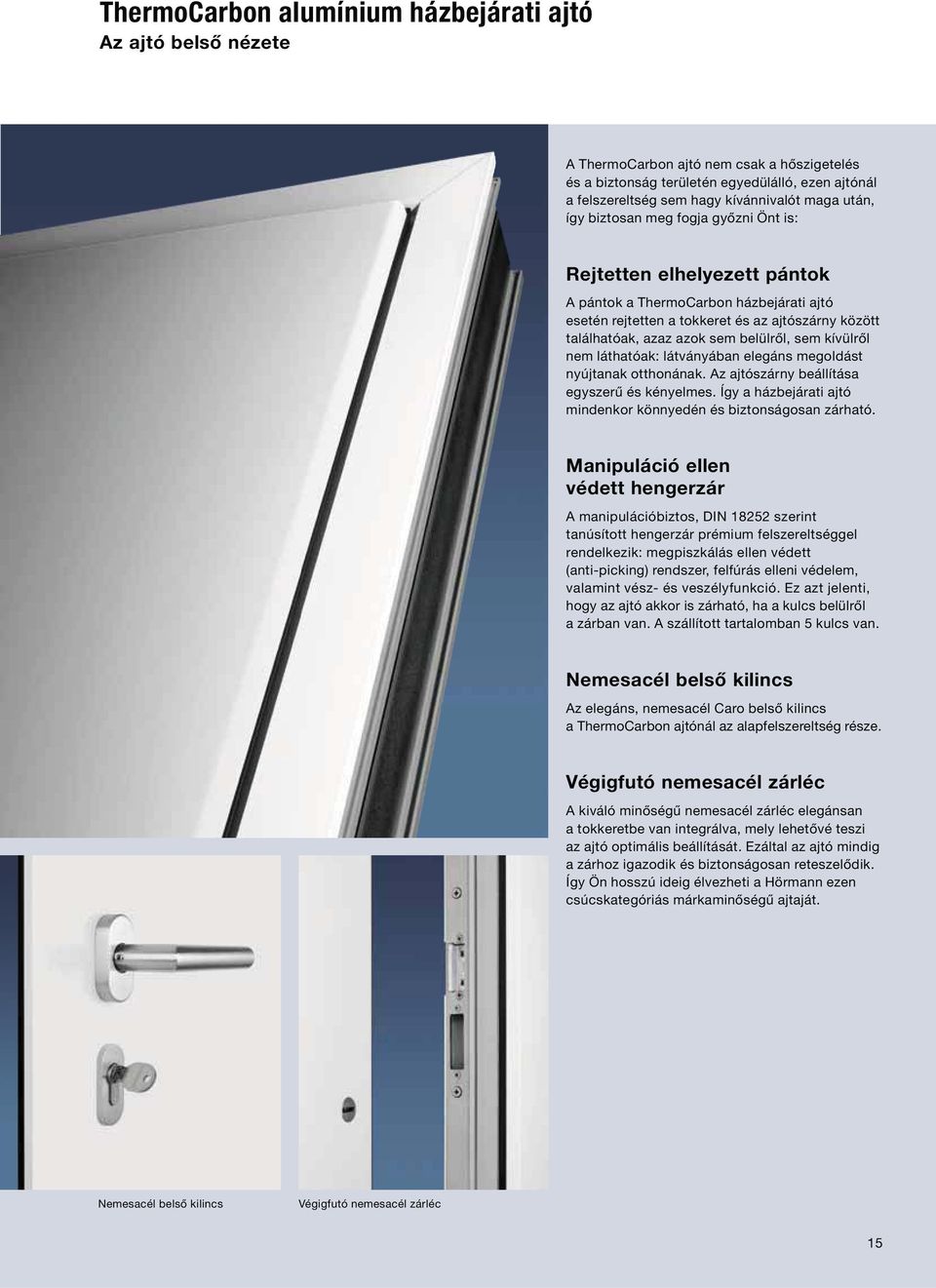 ThermoCarbon alumínium házbejárati ajtó
Az ajtó belső nézete

A ThermoCarbon ajtó nem csak a hőszigetelés és a biztonság területén egyedülálló, ezen ajtónál a felszereltség sem hagy kívánnivalót maga után, így biztosan meg fogja győzni Önt is:

Rejtetten elhelyezett pántok

A pántok a ThermoCarbon házbejárati ajtó esetén rejtetten a tokkeret és az ajtószárny között találhatóak, azaz azok sem belülről, sem kívülről nem láthatóak: látványában elegáns megoldást nyújtanak otthonának. Az ajtószárny beállítása egyszerű és kényelmes. Így a házbejárati ajtó mindenkor könnyedén és biztonságosan zárható.

Manipuláció ellen védett hengerzár

A manipulációbiztos, DIN 18252 szerint tanúsított hengerzár prémium felszereltséggel rendelkezik: megpiszkálás ellen védett (anti-picking) rendszer, felfúrás elleni védelem, valamint vész- és veszélyfunkció. Ez azt jelenti, hogy az ajtó akkor is zárható, ha a kulcs belülről a zárban van. A szállított tartalomban 5 kulcs van.

Nemesacél belső kilincs

Az elegáns, nemesacél Caro belső kilincs a ThermoCarbon ajtónál az alapfelszereltség része.

Végigfutó nemesacél zárléc

A kiváló minőségű nemesacél zárléc elegánsan a tokkeretbe van integrálva, mely lehetővé teszi az ajtó optimális beállítását. Ezáltal az ajtó mindig a zárhoz igazodik és biztonságosan reteszelődik. Így Ön hosszú ideig élvezheti a Hörmann ezen csúcskategóriás márkaminőségű ajtaját.

Nemesacél belső kilincs

Végigfutó nemesacél zárléc

15